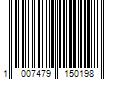 1 007479 150198